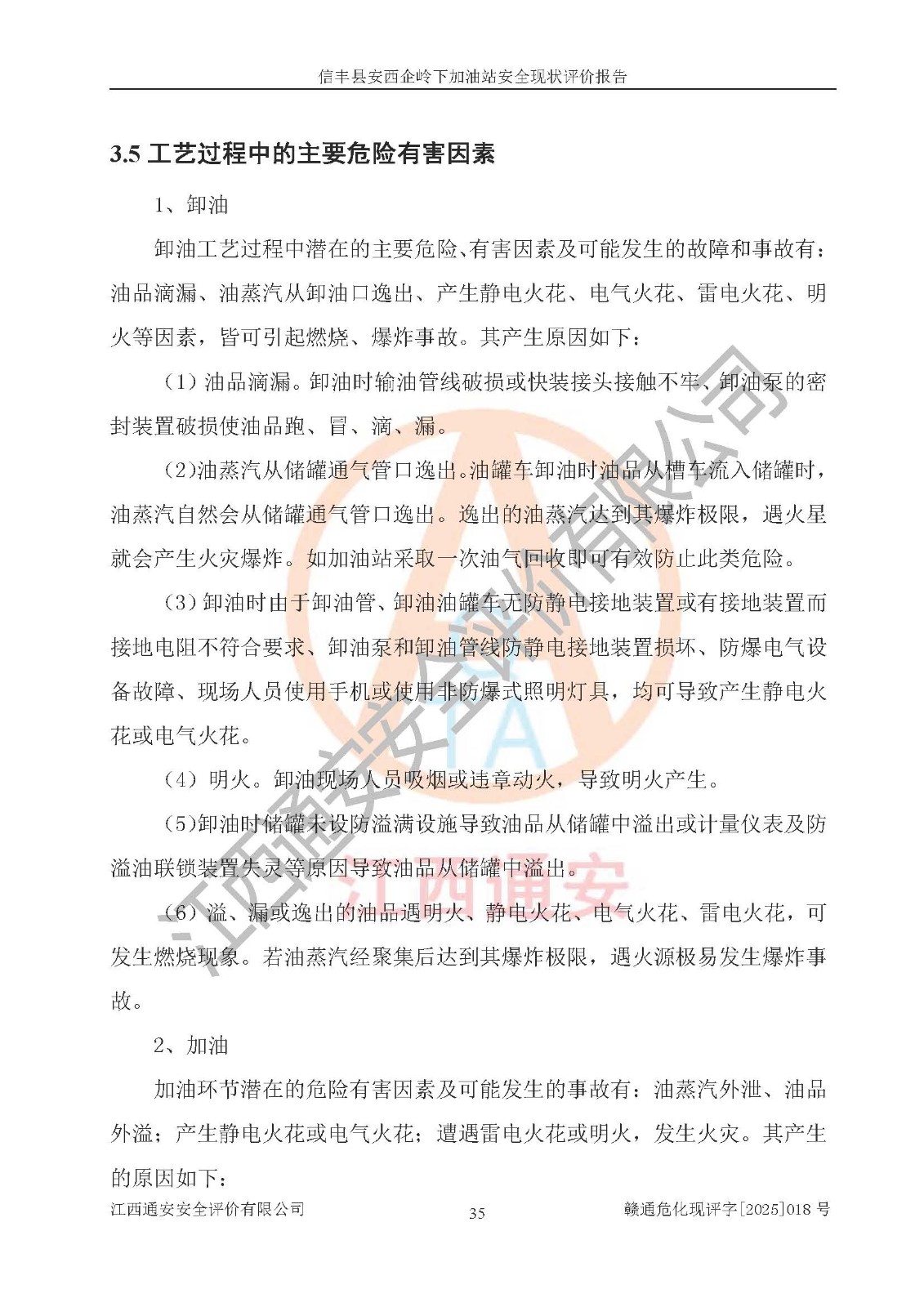 信丰县安西企岭下加油站安全现状评价报告

3.5 工艺过程中的主要危险有害因素

1、卸油

卸油工艺过程中潜在的主要危险、有害因素及可能发生的故障和事故有：油品滴漏、油蒸汽从卸油口逸出、产生静电火花、电气火花、雷电火花、明火等因素，皆可引起燃烧、爆炸事故。其产生原因如下：

（1）油品滴漏。卸油时输油管线破损或快装接头接触不牢、卸油泵的密封装置破损使油品跑、冒、滴、漏。

（2）油蒸汽从储罐通气管口逸出。油罐车卸油时油品从槽车流入储罐时，油蒸汽自然会从储罐通气管口逸出。逸出的油蒸汽达到其爆炸极限，遇火星就会产生火灾爆炸。如加油站采取一次油气回收即可有效防止此类危险。

（3）卸油时由于卸油管、卸油油罐车无防静电接地装置或有接地装置而接地电阻不符合要求、卸油泵和卸油管线防静电接地装置损坏、防爆电气设备故障、现场人员使用手机或使用非防爆式照明灯具，均可导致产生静电火花或电气火花。

（4）明火。卸油现场人员吸烟或违章动火，导致明火产生。

（5）卸油时储罐未设防溢满设施导致油品从储罐中溢出或计量仪表及防溢油联锁装置失灵等原因导致油品从储罐中溢出。

（6）溢、漏或逸出的油品遇明火、静电火花、电气火花、雷电火花，可发生燃烧现象。若油蒸汽经聚集后达到其爆炸极限，遇火源极易发生爆炸事故。

2、加油

加油环节潜在的危险有害因素及可能发生的事故有：油蒸汽外泄、油品外溢；产生静电火花或电气火花；遭遇雷电火花或明火，发生火灾。其产生的原因如下：

江西通安安全评价有限公司　35　赣通危化现评字[2025]018 号

江西通安安全评价有限公司
江西通安